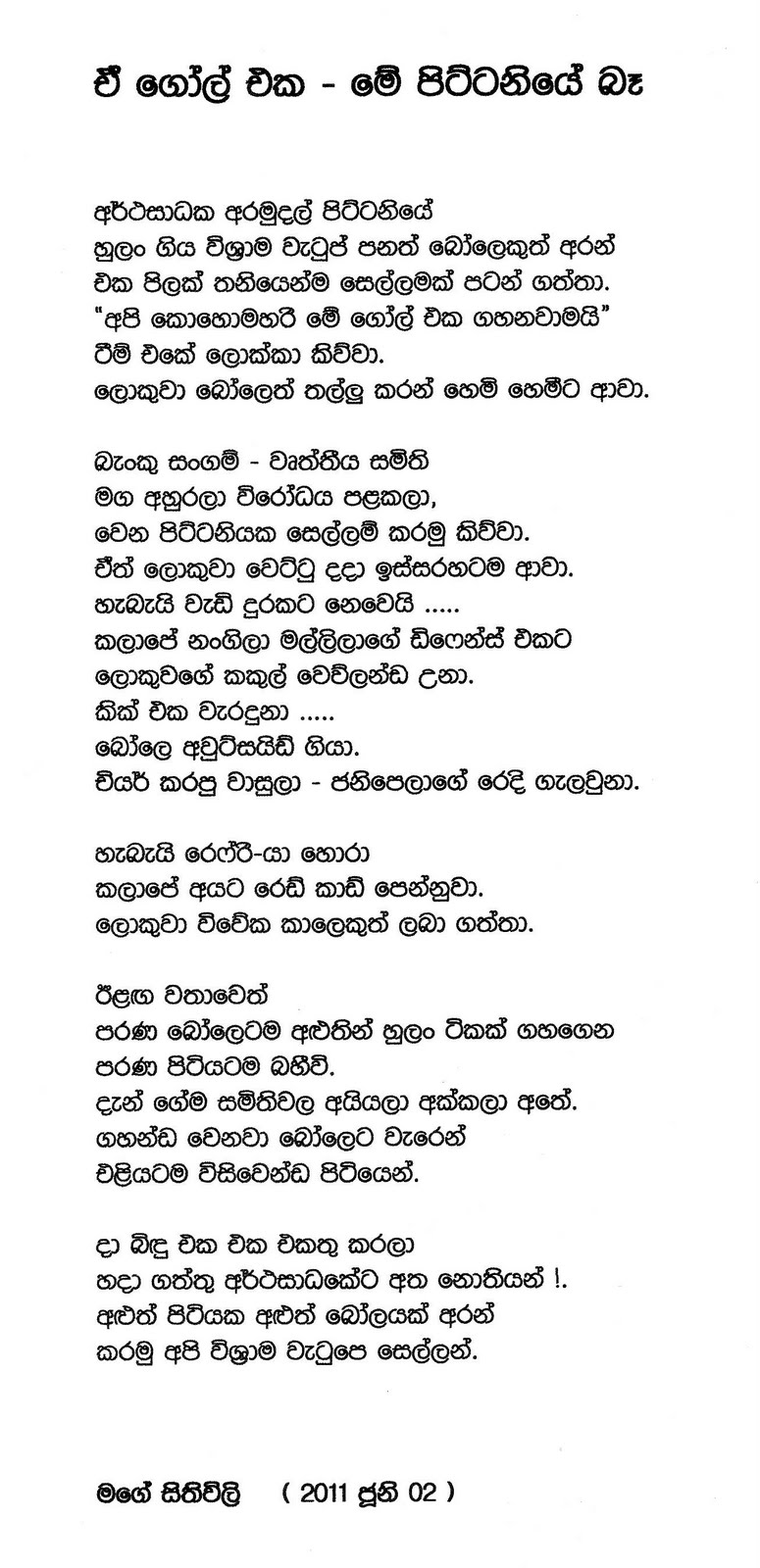 ඒ ගෝල් එක - මේ පිට්ටනියේ බෑ

අර්ථසාධක අරමුදල් පිට්ටනියේ
හුලං ගිය විශ්‍රාම වැටුප් පනත් බෝලෙකුත් අරන්
එක පිලක් තනියෙන්ම සෙල්ලමක් පටන් ගත්තා.
"අපි කොහොමහරි මේ ගෝල් එක ගහනවාමයි"
ටීම් එකේ ලොක්කා කිව්වා.
ලොකුවා බෝලෙත් තල්ලු කරන් හෙමි හෙමීට ආවා.

බැංකු සංගම් - වෘත්තීය සමිති
මග අහුරලා විරෝධය පළකලා,
වෙන පිට්ටනියක සෙල්ලම් කරමු කිව්වා.
ඒත් ලොකුවා වෙට්ටු දදා ඉස්සරහටම ආවා.
හැබැයි වැඩි දුරකට නෙවෙයි .....
කලාපේ නංගිලා මල්ලිලාගේ ඩිෆෙන්ස් එකට
ලොකුවගේ කකුල් වෙව්ලන්ඩ උනා.
කික් එක වැරදුනා .....
බෝලෙ අවුට්සයිඩ් ගියා.
චියර් කරපු වාසුලා - ජනිපෙලාගේ රෙදි ගැලවුනා.

හැබැයි රෙෆ්රි-යා හොරා
කලාපේ අයට රෙඩ් කාඩ් පෙන්නුවා.
ලොකුවා විවේක කාලෙකුත් ලබා ගත්තා.

ඊළඟ වතාවෙත්
පරණ බෝලෙටම අළුතින් හුලං ටිකක් ගහගෙන
පරණ පිටියටම බහීවි.
දැන් ගේම සමිතිවල අයියලා අක්කලා අතේ.
ගහන්ඩ වෙනවා බෝලෙට වැරෙන්
එළියටම විසිවෙන්ඩ පිටියෙන්.

දා බිඳු එක එක එකතු කරලා
හදා ගත්තු අර්ථසාධකේට අත නොතියන් !.
අළුත් පිටියක අළුත් බෝලයක් අරන්
කරමු අපි විශ්‍රාම වැටුපෙ සෙල්ලන්.

මගේ සිතිවිලි ( 2011 ජුනි 02 )